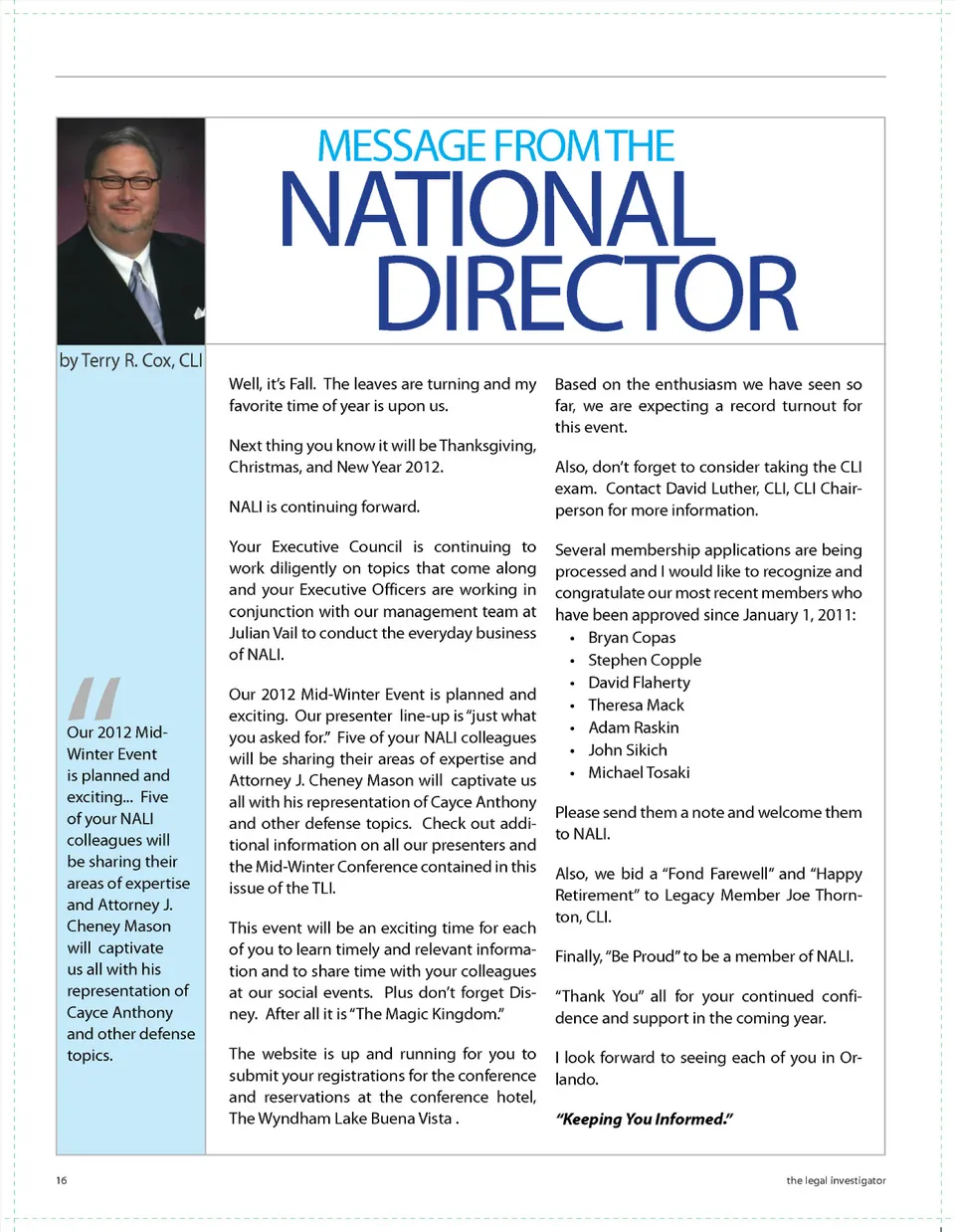 MESSAGE FROM THE
NATIONAL
DIRECTOR

by Terry R. Cox, CLI

"

Our 2012 Mid-Winter Event is planned and exciting... Five of your NALI colleagues will be sharing their areas of expertise and Attorney J. Cheney Mason will captivate us all with his representation of Cayce Anthony and other defense topics.

Well, it's Fall. The leaves are turning and my favorite time of year is upon us.

Next thing you know it will be Thanksgiving, Christmas, and New Year 2012.

NALI is continuing forward.

Your Executive Council is continuing to work diligently on topics that come along and your Executive Officers are working in conjunction with our management team at Julian Vail to conduct the everyday business of NALI.

Our 2012 Mid-Winter Event is planned and exciting. Our presenter line-up is "just what you asked for." Five of your NALI colleagues will be sharing their areas of expertise and Attorney J. Cheney Mason will captivate us all with his representation of Cayce Anthony and other defense topics. Check out additional information on all our presenters and the Mid-Winter Conference contained in this issue of the TLI.

This event will be an exciting time for each of you to learn timely and relevant information and to share time with your colleagues at our social events. Plus don't forget Disney. After all it is "The Magic Kingdom."

The website is up and running for you to submit your registrations for the conference and reservations at the conference hotel, The Wyndham Lake Buena Vista .

Based on the enthusiasm we have seen so far, we are expecting a record turnout for this event.

Also, don't forget to consider taking the CLI exam. Contact David Luther, CLI, CLI Chairperson for more information.

Several membership applications are being processed and I would like to recognize and congratulate our most recent members who have been approved since January 1, 2011:
• Bryan Copas
• Stephen Copple
• David Flaherty
• Theresa Mack
• Adam Raskin
• John Sikich
• Michael Tosaki

Please send them a note and welcome them to NALI.

Also, we bid a "Fond Farewell" and "Happy Retirement" to Legacy Member Joe Thornton, CLI.

Finally, "Be Proud" to be a member of NALI.

"Thank You" all for your continued confidence and support in the coming year.

I look forward to seeing each of you in Orlando.

"Keeping You Informed."

16

the legal investigator